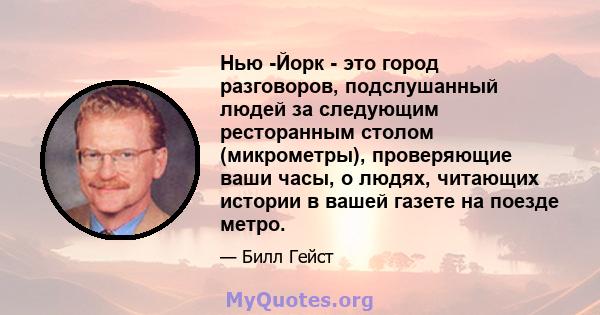 Нью -Йорк - это город разговоров, подслушанный людей за следующим ресторанным столом (микрометры), проверяющие ваши часы, о людях, читающих истории в вашей газете на поезде метро.

— Билл Гейст

MyQuotes.org